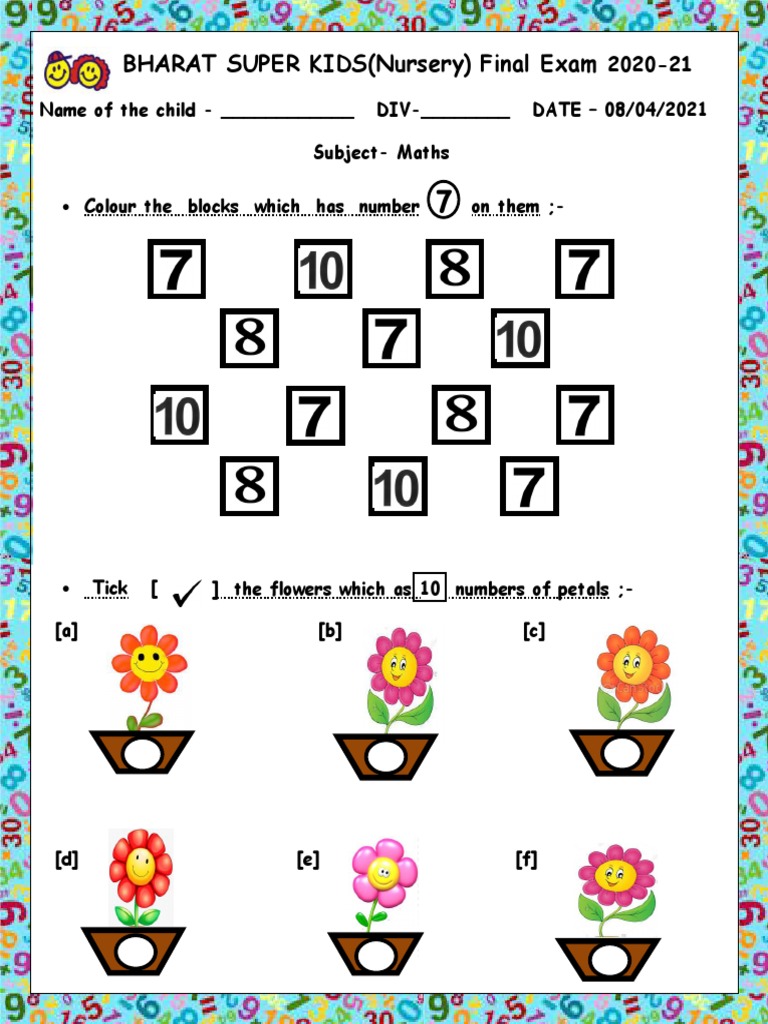 BHARAT SUPER KIDS(Nursery) Final Exam 2020-21

Name of the child - ____________ DIV-________ DATE – 08/04/2021

Subject- Maths

• Colour the blocks which has number 7 on them ;-

7 10 8 7

8 7 10

10 7 8 7

8 10 7

• Tick [ ✓ ] the flowers which as 10 numbers of petals ;-

[a] [b] [c]

[d] [e] [f]